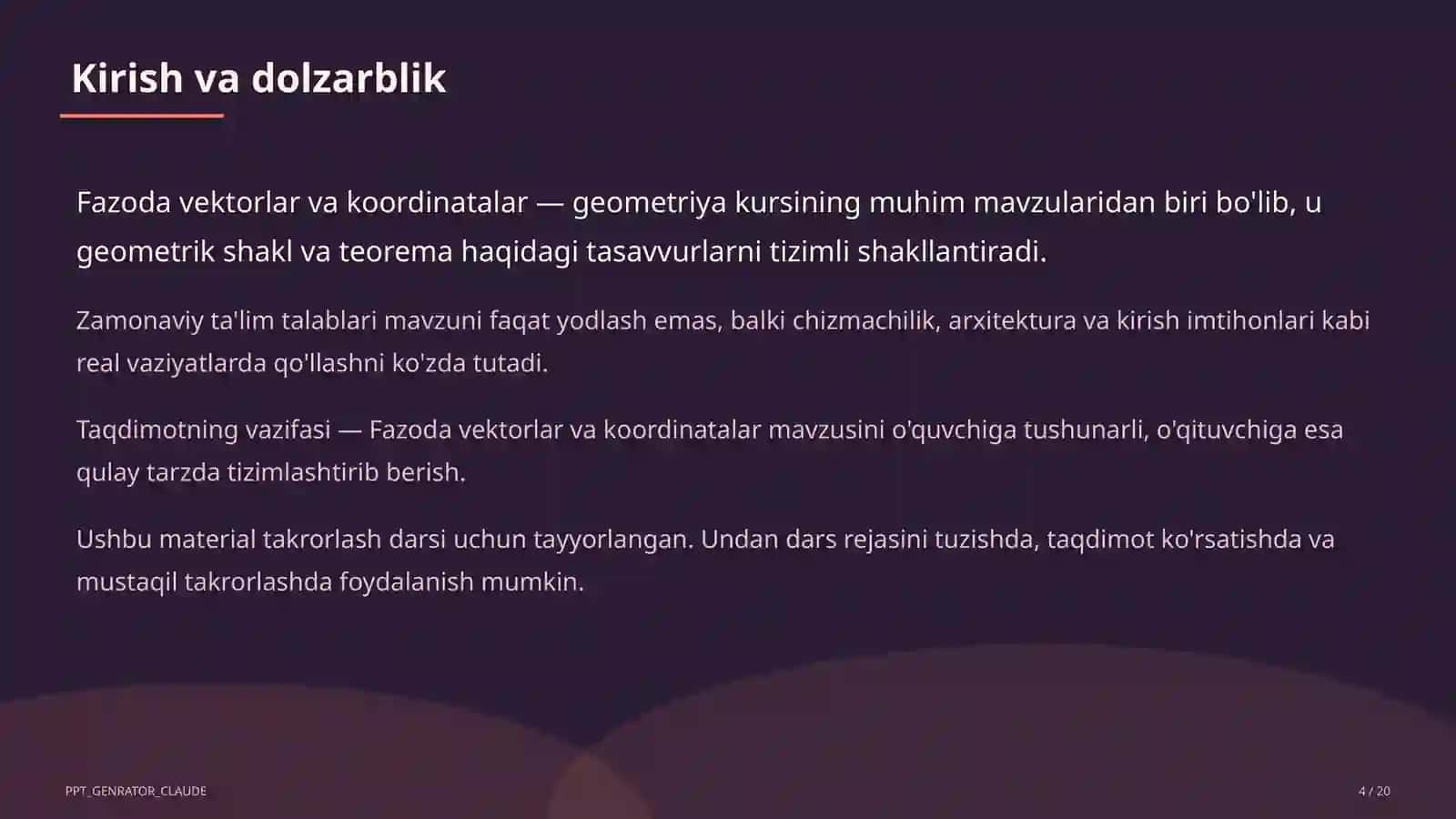 Kirish va dolzarblik

Fazoda vektorlar va koordinatalar — geometriya kursining muhim mavzularidan biri bo'lib, u geometrik shakl va teorema haqidagi tasavvurlarni tizimli shakllantiradi.

Zamonaviy ta'lim talablari mavzuni faqat yodlash emas, balki chizmachilik, arxitektura va kirish imtihonlari kabi real vaziyatlarda qo'llashni ko'zda tutadi.

Taqdimotning vazifasi — Fazoda vektorlar va koordinatalar mavzusini o'quvchiga tushunarli, o'qituvchiga esa qulay tarzda tizimlashtirib berish.

Ushbu material takrorlash darsi uchun tayyorlangan. Undan dars rejasini tuzishda, taqdimot ko'rsatishda va mustaqil takrorlashda foydalanish mumkin.

PPT_GENRATOR_CLAUDE

4 / 20